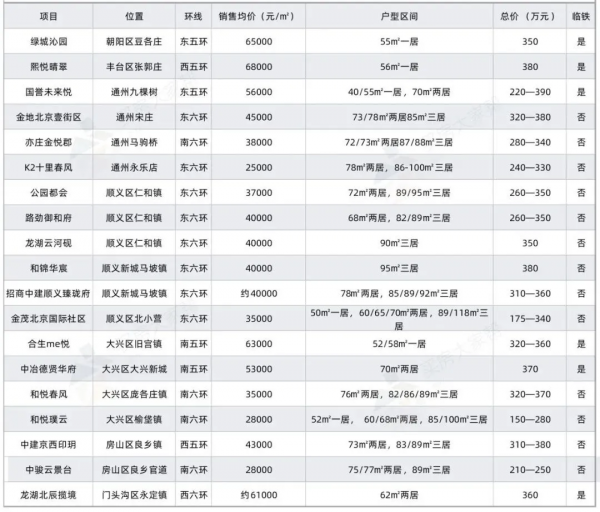 | 项目 | 位置 | 环线 | 销售均价（元/m²） | 户型区间 | 总价（万元） | 临铁 |
|---|---|---|---|---|---|---|
| 绿城沁园 | 朝阳区豆各庄 | 东五环 | 65000 | 55m²一居 | 350 | 是 |
| 熙悦晴翠 | 丰台区张郭庄 | 西五环 | 68000 | 56m²一居 | 380 | 是 |
| 国誉未来悦 | 通州九棵树 | 东五环 | 56000 | 40/55m²一居，70m²两居 | 220—390 | 是 |
| 金地北京壹街区 | 通州宋庄 | 东六环 | 45000 | 73/78m²两居85m²三居 | 320—380 | 否 |
| 亦庄金悦郡 | 通州马驹桥 | 南六环 | 38000 | 72/73m²两居87/88m²三居 | 280—340 | 否 |
| K2十里春风 | 通州永乐店 | 东六环 | 25000 | 78m²两居，86-100m²三居 | 240—330 | 否 |
| 公园都会 | 顺义区仁和镇 | 东六环 | 37000 | 72m²两居，89/95m²三居 | 260—350 | 否 |
| 路劲御和府 | 顺义区仁和镇 | 东六环 | 40000 | 68m²两居，82/89m²三居 | 260—350 | 否 |
| 龙湖云河砚 | 顺义区仁和镇 | 东六环 | 40000 | 90m²三居 | 350 | 否 |
| 和锦华宸 | 顺义新城马坡镇 | 东六环 | 40000 | 95m²三居 | 380 | 否 |
| 招商中建顺义臻珑府 | 顺义新城马坡镇 | 东六环 | 约40000 | 78m²两居，85/89/92m²三居 | 310—360 | 否 |
| 金茂北京国际社区 | 顺义区北小营 | 东六环 | 35000 | 50m²一居，60/65/70m²两居，89/118m²三居 | 175—340 | 否 |
| 合生me悦 | 大兴区旧宫镇 | 南五环 | 63000 | 52/58m²一居 | 320—360 | 是 |
| 中冶德贤华府 | 大兴区大兴新城 | 南五环 | 53000 | 70m²两居 | 370 | 是 |
| 和悦春风 | 大兴区庞各庄镇 | 南六环 | 35000 | 76m²两居，82/86/89m²三居 | 320—370 | 否 |
| 和悦璞云 | 大兴区榆垡镇 | 南六环 | 28000 | 52m²一居，60/68m²两居，85/100m²三居 | 150—280 | 否 |
| 中建京西印玥 | 房山区良乡镇 | 西五环 | 43000 | 73m²两居，83/89m²三居 | 310—380 | 否 |
| 中骏云景台 | 房山区良乡官道 | 南六环 | 28000 | 75/77m²两居，89m²三居 | 210—250 | 否 |
| 龙湖北辰揽境 | 门头沟区永定镇 | 西六环 | 约61000 | 62m²两居 | 360 | 是 |